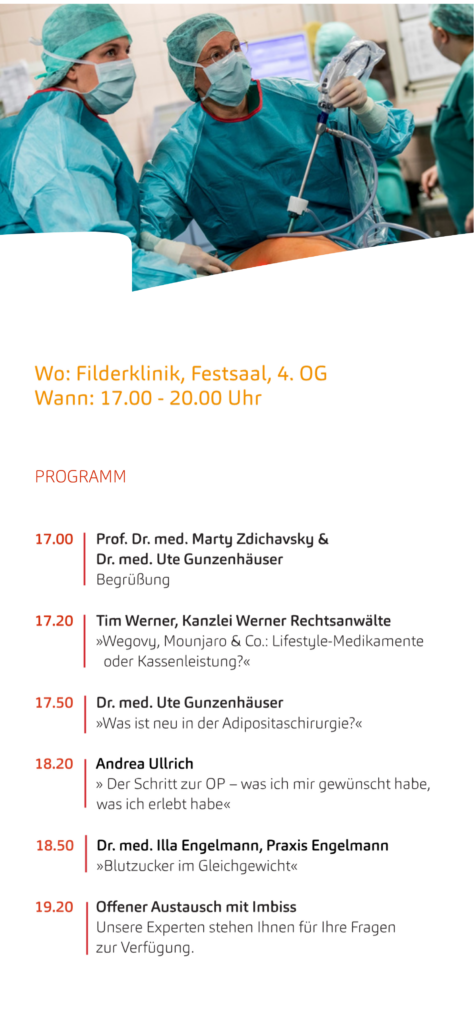 Wo: Filderklinik, Festsaal, 4. OG
Wann: 17.00 - 20.00 Uhr

PROGRAMM

17.00 Prof. Dr. med. Marty Zdichavsky & Dr. med. Ute Gunzenhäuser
Begrüßung

17.20 Tim Werner, Kanzlei Werner Rechtsanwälte
»Wegovy, Mounjaro & Co.: Lifestyle-Medikamente oder Kassenleistung?«

17.50 Dr. med. Ute Gunzenhäuser
»Was ist neu in der Adipositaschirurgie?«

18.20 Andrea Ullrich
» Der Schritt zur OP – was ich mir gewünscht habe, was ich erlebt habe«

18.50 Dr. med. Illa Engelmann, Praxis Engelmann
»Blutzucker im Gleichgewicht«

19.20 Offener Austausch mit Imbiss
Unsere Experten stehen Ihnen für Ihre Fragen zur Verfügung.